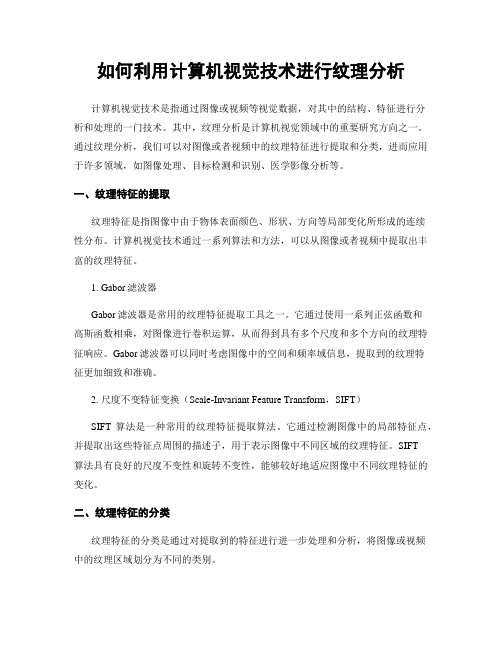 如何利用计算机视觉技术进行纹理分析

计算机视觉技术是指通过图像或视频等视觉数据，对其中的结构、特征进行分析和处理的一门技术。其中，纹理分析是计算机视觉领域中的重要研究方向之一。通过纹理分析，我们可以对图像或者视频中的纹理特征进行提取和分类，进而应用于许多领域，如图像处理、目标检测和识别、医学影像分析等。

一、纹理特征的提取

纹理特征是指图像中由于物体表面颜色、形状、方向等局部变化所形成的连续性分布。计算机视觉技术通过一系列算法和方法，可以从图像或者视频中提取出丰富的纹理特征。

1. Gabor 滤波器

Gabor 滤波器是常用的纹理特征提取工具之一。它通过使用一系列正弦函数和高斯函数相乘，对图像进行卷积运算，从而得到具有多个尺度和多个方向的纹理特征响应。Gabor 滤波器可以同时考虑图像中的空间和频率域信息，提取到的纹理特征更加细致和准确。

2. 尺度不变特征变换（Scale-Invariant Feature Transform，SIFT）

SIFT 算法是一种常用的纹理特征提取算法。它通过检测图像中的局部特征点，并提取出这些特征点周围的描述子，用于表示图像中不同区域的纹理特征。SIFT 算法具有良好的尺度不变性和旋转不变性，能够较好地适应图像中不同纹理特征的变化。

二、纹理特征的分类

纹理特征的分类是通过对提取到的特征进行进一步处理和分析，将图像或视频中的纹理区域划分为不同的类别。